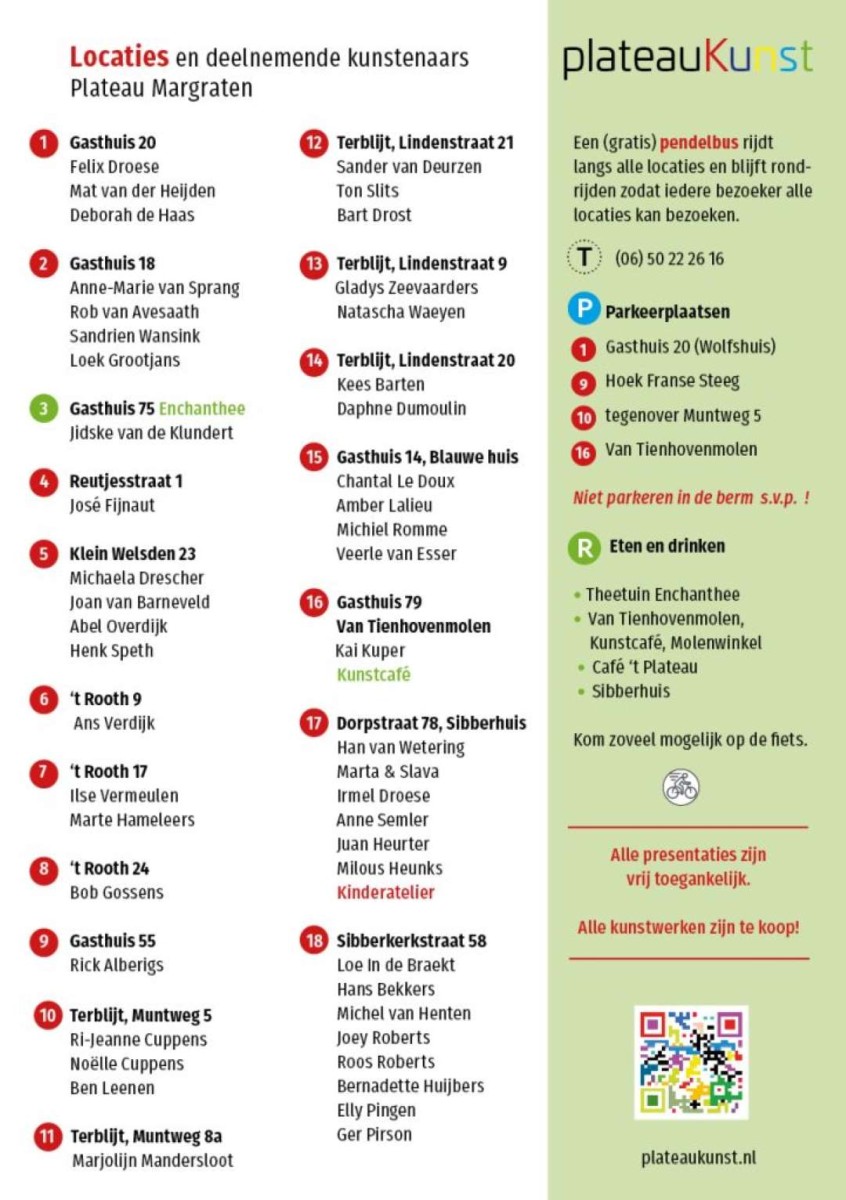 Locaties en deelnemende kunstenaars
Plateau Margraten

1 Gasthuis 20
Felix Droese
Mat van der Heijden
Deborah de Haas

2 Gasthuis 18
Anne-Marie van Sprang
Rob van Avesaath
Sandrien Wansink
Loek Grootjans

3 Gasthuis 75 Enchanthee
Jidske van de Klundert

4 Reutjesstraat 1
José Fijnaut

5 Klein Welsden 23
Michaela Drescher
Joan van Barneveld
Abel Overdijk
Henk Speth

6 't Rooth 9
Ans Verdijk

7 't Rooth 17
Ilse Vermeulen
Marte Hameleers

8 't Rooth 24
Bob Gossens

9 Gasthuis 55
Rick Alberigs

10 Terblijt, Muntweg 5
Ri-Jeanne Cuppens
Noëlle Cuppens
Ben Leenen

11 Terblijt, Muntweg 8a
Marjolijn Mandersloot

12 Terblijt, Lindenstraat 21
Sander van Deurzen
Ton Slits
Bart Drost

13 Terblijt, Lindenstraat 9
Gladys Zeevaarders
Natascha Waeyen

14 Terblijt, Lindenstraat 20
Kees Barten
Daphne Dumoulin

15 Gasthuis 14, Blauwe huis
Chantal Le Doux
Amber Lalieu
Michiel Romme
Veerle van Esser

16 Gasthuis 79
Van Tienhovenmolen
Kai Kuper
Kunstcafé

17 Dorpstraat 78, Sibberhuis
Han van Wetering
Marta & Slava
Irmel Droese
Anne Semler
Juan Heurter
Milous Heunks
Kinderatelier

18 Sibberkerkstraat 58
Loe In de Braekt
Hans Bekkers
Michel van Henten
Joey Roberts
Roos Roberts
Bernadette Huijbers
Elly Pingen
Ger Pirson

plateauKunst

Een (gratis) pendelbus rijdt langs alle locaties en blijft rondrijden zodat iedere bezoeker alle locaties kan bezoeken.

T (06) 50 22 26 16

P Parkeerplaatsen
1 Gasthuis 20 (Wolfshuis)
9 Hoek Franse Steeg
10 tegenover Muntweg 5
16 Van Tienhovenmolen

Niet parkeren in de berm s.v.p. !

R Eten en drinken
• Theetuin Enchanthee
• Van Tienhovenmolen, Kunstcafé, Molenwinkel
• Café 't Plateau
• Sibberhuis

Kom zoveel mogelijk op de fiets.

Alle presentaties zijn vrij toegankelijk.

Alle kunstwerken zijn te koop!

plateaukunst.nl